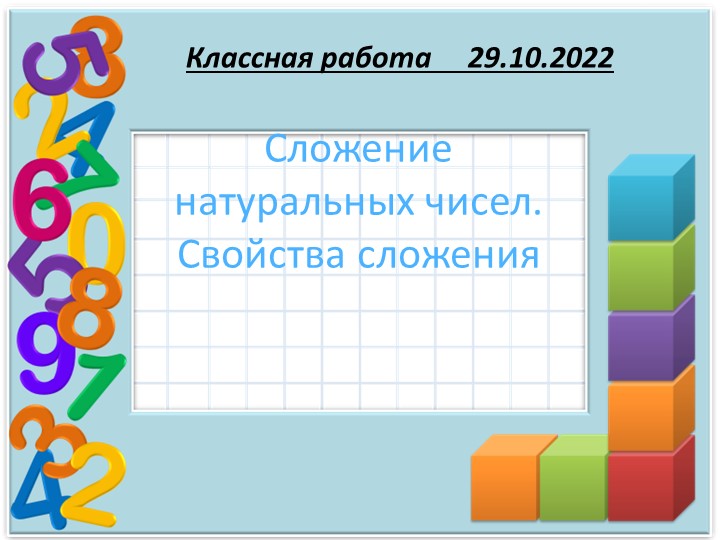 Классная работа 29.10.2022

Сложение натуральных чисел. Свойства сложения